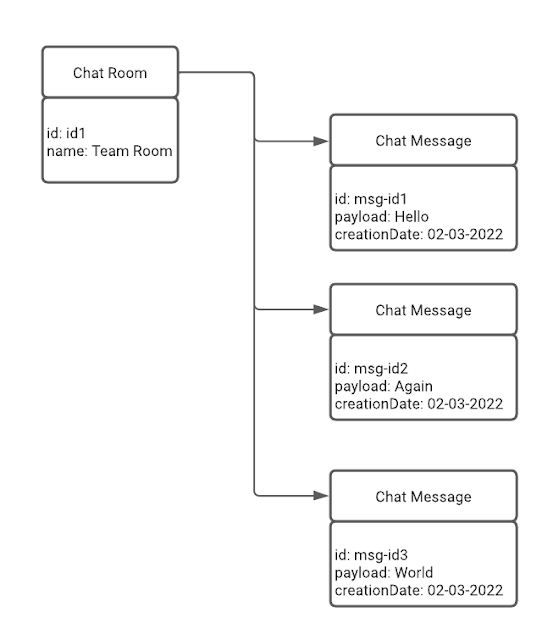 Chat Room

id: id1
name: Team Room

Chat Message

id: msg-id1
payload: Hello
creationDate: 02-03-2022

Chat Message

id: msg-id2
payload: Again
creationDate: 02-03-2022

Chat Message

id: msg-id3
payload: World
creationDate: 02-03-2022